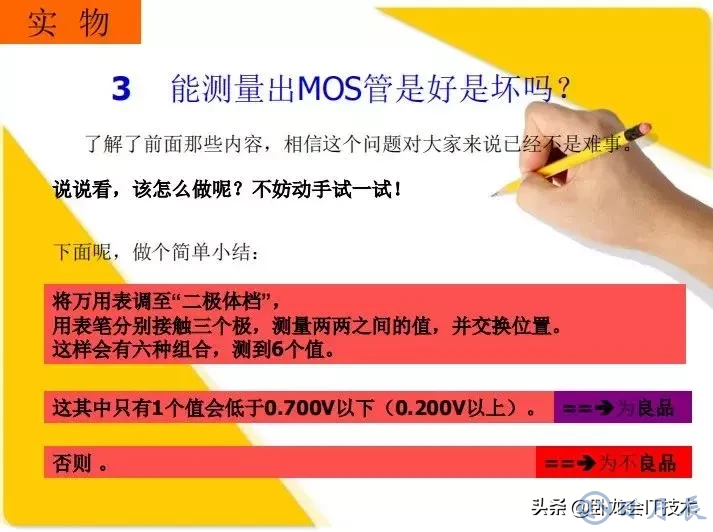 实 物

3 能测量出MOS管是好是坏吗？

了解了前面那些内容，相信这个问题对大家来说已经不是难事。

说说看，该怎么做呢？不妨动手试一试！

下面呢，做个简单小结：

将万用表调至“二极体档”，
用表笔分别接触三个极，测量两两之间的值，并交换位置。
这样会有六种组合，测到6个值。

这其中只有1个值会低于0.700V以下（0.200V以上）。 ==➔为良品

否则 。 ==➔为不良品

头条 @卧龙会IT技术